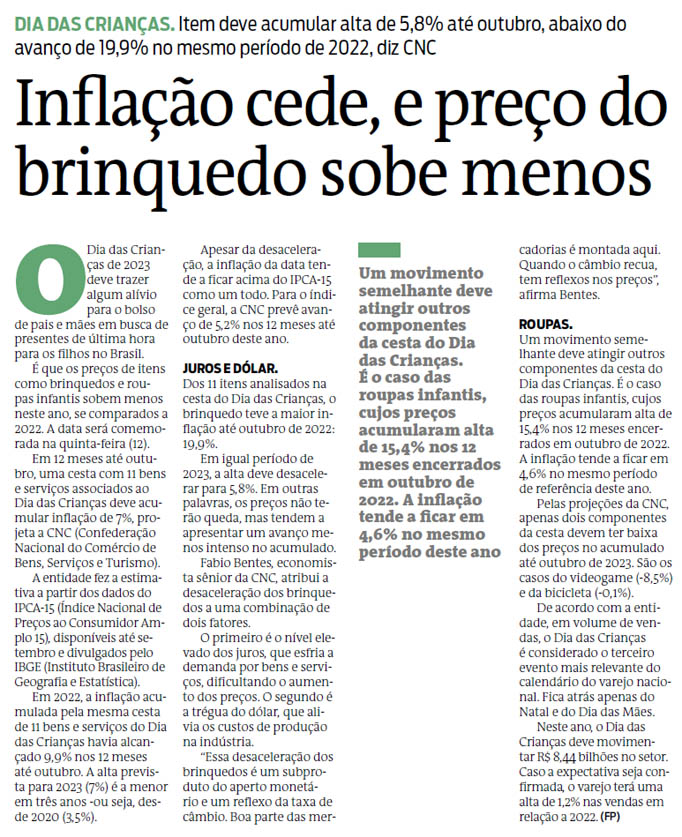 DIA DAS CRIANÇAS. Item deve acumular alta de 5,8% até outubro, abaixo do avanço de 19,9% no mesmo período de 2022, diz CNC

Inflação cede, e preço do brinquedo sobe menos

O Dia das Crianças de 2023 deve trazer algum alívio para o bolso de pais e mães em busca de presentes de última hora para os filhos no Brasil.

É que os preços de itens como brinquedos e roupas infantis sobem menos neste ano, se comparados a 2022. A data será comemorada na quinta-feira (12).

Em 12 meses até outubro, uma cesta com 11 bens e serviços associados ao Dia das Crianças deve acumular inflação de 7%, projeta a CNC (Confederação Nacional do Comércio de Bens, Serviços e Turismo).

A entidade fez a estimativa a partir dos dados do IPCA-15 (Índice Nacional de Preços ao Consumidor Amplo 15), disponíveis até setembro e divulgados pelo IBGE (Instituto Brasileiro de Geografia e Estatística).

Em 2022, a inflação acumulada pela mesma cesta de 11 bens e serviços do Dia das Crianças havia alcançado 9,9% nos 12 meses até outubro. A alta prevista para 2023 (7%) é a menor em três anos -ou seja, desde 2020 (3,5%).

Apesar da desaceleração, a inflação da data tende a ficar acima do IPCA-15 como um todo. Para o índice geral, a CNC prevê avanço de 5,2% nos 12 meses até outubro deste ano.

JUROS E DÓLAR.
Dos 11 itens analisados na cesta do Dia das Crianças, o brinquedo teve a maior inflação até outubro de 2022: 19,9%.

Em igual período de 2023, a alta deve desacelerar para 5,8%. Em outras palavras, os preços não terão queda, mas tendem a apresentar um avanço menos intenso no acumulado.

Fabio Bentes, economista sênior da CNC, atribui a desaceleração dos brinquedos a uma combinação de dois fatores.

O primeiro é o nível elevado dos juros, que esfria a demanda por bens e serviços, dificultando o aumento dos preços. O segundo é a trégua do dólar, que alivia os custos de produção na indústria.

"Essa desaceleração dos brinquedos é um subproduto do aperto monetário e um reflexo da taxa de câmbio. Boa parte das mercadorias é montada aqui. Quando o câmbio recua, tem reflexos nos preços", afirma Bentes.

Um movimento semelhante deve atingir outros componentes da cesta do Dia das Crianças. É o caso das roupas infantis, cujos preços acumularam alta de 15,4% nos 12 meses encerrados em outubro de 2022. A inflação tende a ficar em 4,6% no mesmo período deste ano

ROUPAS.
Um movimento semelhante deve atingir outros componentes da cesta do Dia das Crianças. É o caso das roupas infantis, cujos preços acumularam alta de 15,4% nos 12 meses encerrados em outubro de 2022. A inflação tende a ficar em 4,6% no mesmo período de referência deste ano.

Pelas projeções da CNC, apenas dois componentes da cesta devem ter baixa dos preços no acumulado até outubro de 2023. São os casos do videogame (-8,5%) e da bicicleta (-0,1%).

De acordo com a entidade, em volume de vendas, o Dia das Crianças é considerado o terceiro evento mais relevante do calendário do varejo nacional. Fica atrás apenas do Natal e do Dia das Mães.

Neste ano, o Dia das Crianças deve movimentar R$ 8,44 bilhões no setor. Caso a expectativa seja confirmada, o varejo terá uma alta de 1,2% nas vendas em relação a 2022. (FP)